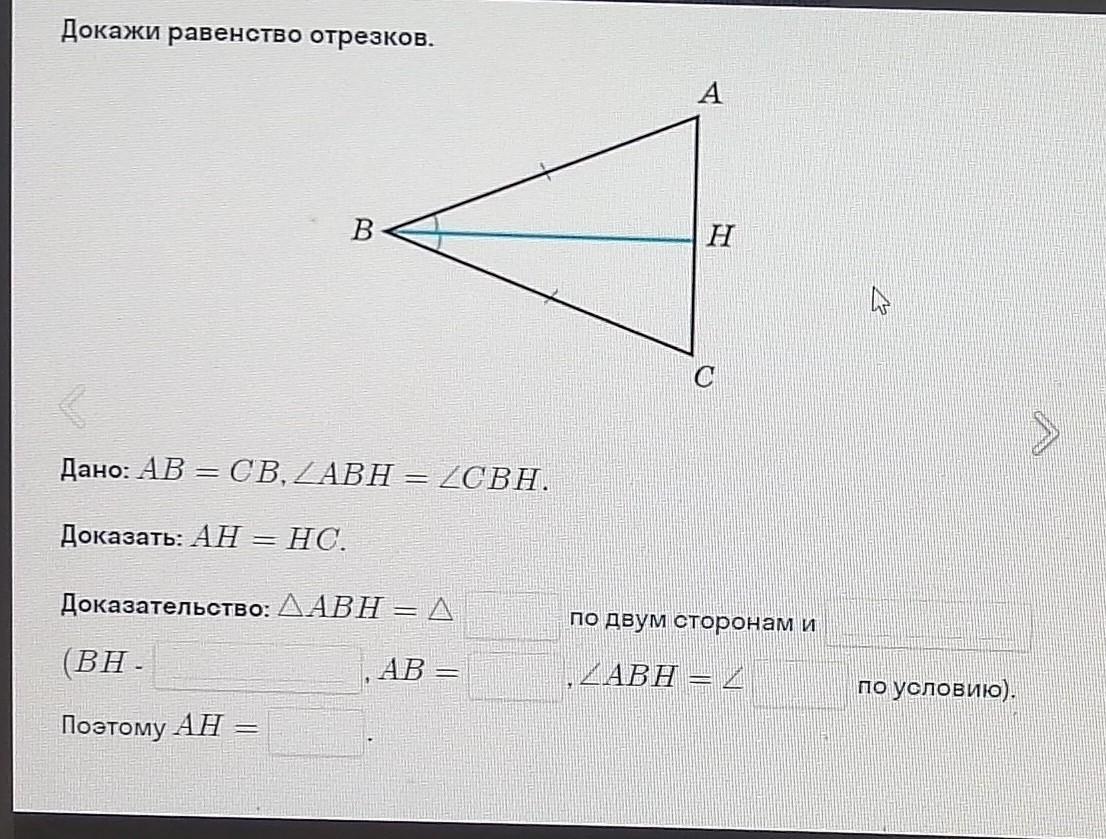 Докажи равенство отрезков.

A

B

H

C

Дано: $AB = CB, \angle ABH = \angle CBH$.

Доказать: $AH = HC$.

Доказательство: $\triangle ABH = \triangle$ ____ по двум сторонам и ____

($BH$ - ____, $AB =$ ____, $\angle ABH = \angle$ ____ по условию).

Поэтому $AH =$ ____.